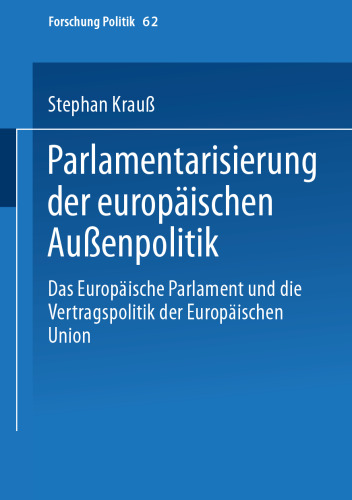 Forschung Politik 62

Stephan Krauß

Parlamentarisierung der europäischen Außenpolitik

Das Europäische Parlament und die Vertragspolitik der Europäischen Union